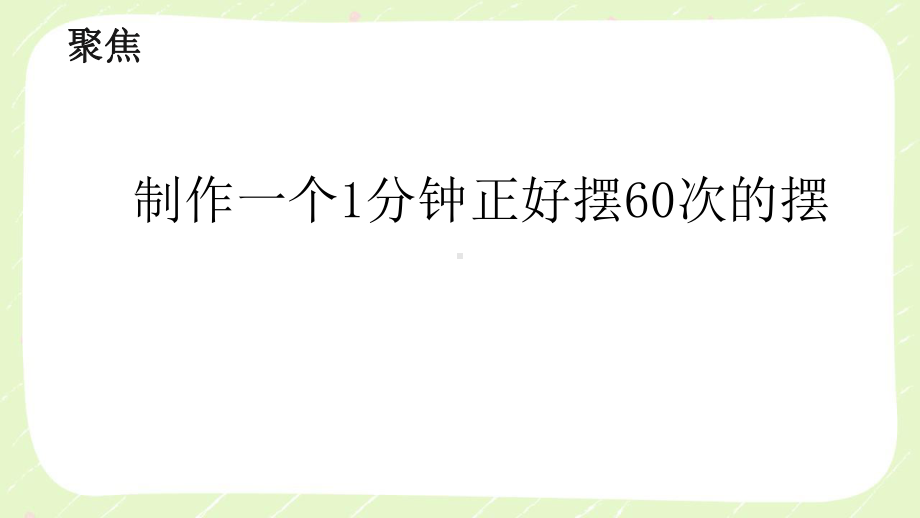 聚焦

制作一个1分钟正好摆60次的摆